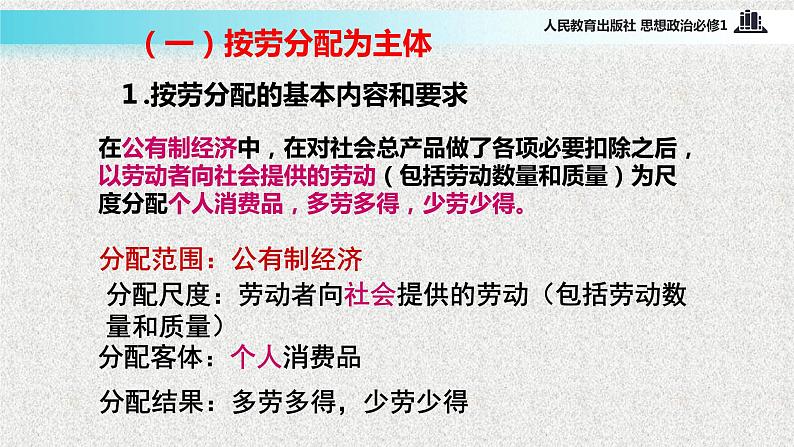 人民教育出版社 思想政治必修1

（一）按劳分配为主体

1.按劳分配的基本内容和要求

在公有制经济中，在对社会总产品做了各项必要扣除之后，以劳动者向社会提供的劳动（包括劳动数量和质量）为尺度分配个人消费品，多劳多得，少劳少得。

分配范围：公有制经济

分配尺度：劳动者向社会提供的劳动（包括劳动数量和质量）

分配客体：个人消费品

分配结果：多劳多得，少劳少得